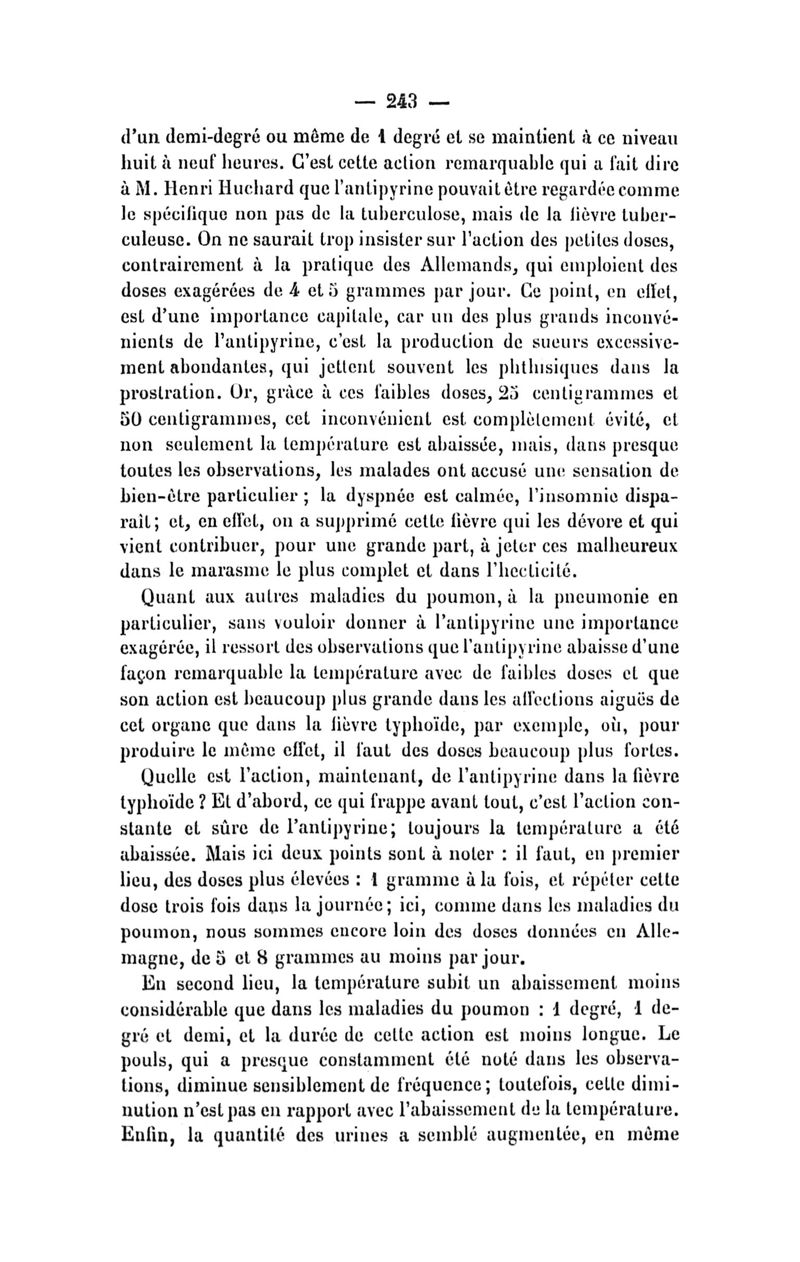 — 243 —

d'un demi-degré ou même de 1 degré et se maintient à ce niveau huit à neuf heures. C'est cette action remarquable qui a fait dire à M. Henri Huchard que l'antipyrine pouvait être regardée comme le spécifique non pas de la tuberculose, mais de la fièvre tuberculeuse. On ne saurait trop insister sur l'action des petites doses, contrairement à la pratique des Allemands, qui emploient des doses exagérées de 4 et 5 grammes par jour. Ce point, en effet, est d'une importance capitale, car un des plus grands inconvénients de l'antipyrine, c'est la production de sueurs excessivement abondantes, qui jettent souvent les phthisiques dans la prostration. Or, grâce à ces faibles doses, 25 centigrammes et 50 centigrammes, cet inconvénient est complètement évité, et non seulement la température est abaissée, mais, dans presque toutes les observations, les malades ont accusé une sensation de bien-être particulier ; la dyspnée est calmée, l'insomnie disparaît ; et, en effet, on a supprimé cette fièvre qui les dévore et qui vient contribuer, pour une grande part, à jeter ces malheureux dans le marasme le plus complet et dans l'hecticité.

Quant aux autres maladies du poumon, à la pneumonie en particulier, sans vouloir donner à l'antipyrine une importance exagérée, il ressort des observations que l'antipyrine abaisse d'une façon remarquable la température avec de faibles doses et que son action est beaucoup plus grande dans les affections aiguës de cet organe que dans la fièvre typhoïde, par exemple, où, pour produire le même effet, il faut des doses beaucoup plus fortes.

Quelle est l'action, maintenant, de l'antipyrine dans la fièvre typhoïde ? Et d'abord, ce qui frappe avant tout, c'est l'action constante et sûre de l'antipyrine; toujours la température a été abaissée. Mais ici deux points sont à noter : il faut, en premier lieu, des doses plus élevées : 1 gramme à la fois, et répéter cette dose trois fois dans la journée; ici, comme dans les maladies du poumon, nous sommes encore loin des doses données en Allemagne, de 5 et 8 grammes au moins par jour.

En second lieu, la température subit un abaissement moins considérable que dans les maladies du poumon : 1 degré, 1 degré et demi, et la durée de cette action est moins longue. Le pouls, qui a presque constamment été noté dans les observations, diminue sensiblement de fréquence; toutefois, cette diminution n'est pas en rapport avec l'abaissement de la température. Enfin, la quantité des urines a semblé augmentée, en même